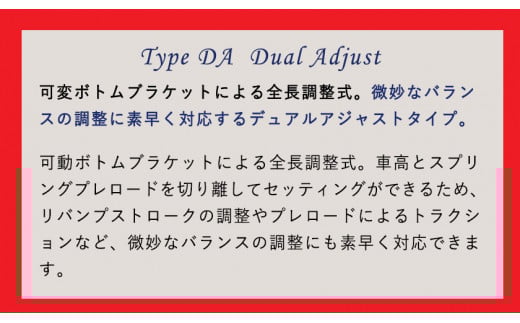 Type DA Dual Adjust

可変ボトムブラケットによる全長調整式。微妙なバランスの調整に素早く対応するデュアルアジャストタイプ。

可動ボトムブラケットによる全長調整式。車高とスプリングプレロードを切り離してセッティングができるため、リバンプストロークの調整やプレロードによるトラクションなど、微妙なバランスの調整にも素早く対応できます。